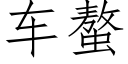 车螯